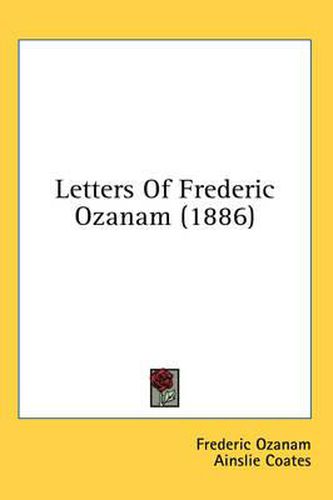 Letters Of Frederic Ozanam (1886)

Frederic Ozanam
Ainslie Coates